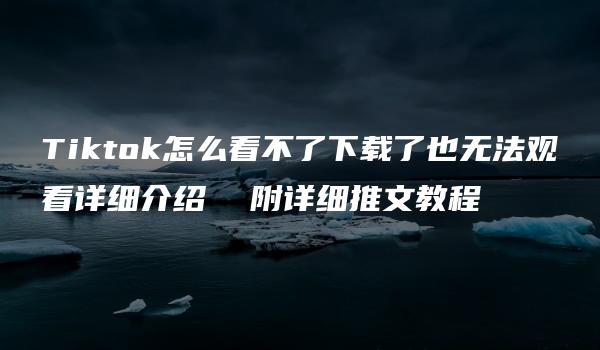 Tiktok怎么看不了下载了也无法观看详细介绍　附详细推文教程